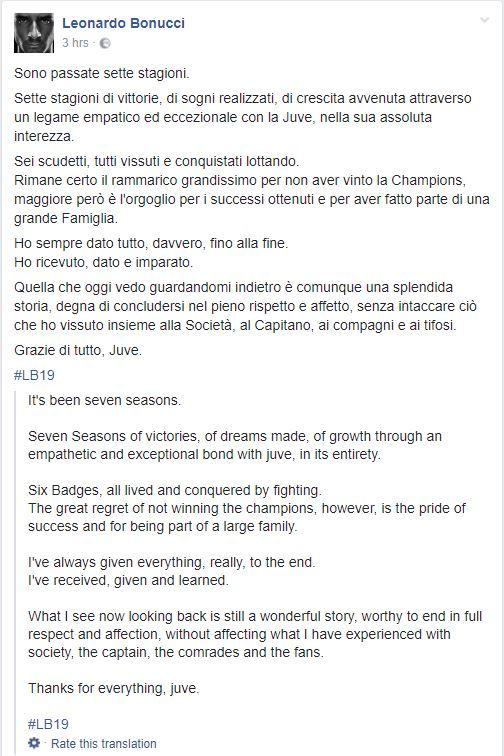 Leonardo Bonucci
3 hrs ·

Sono passate sette stagioni.

Sette stagioni di vittorie, di sogni realizzati, di crescita avvenuta attraverso un legame empatico ed eccezionale con la Juve, nella sua assoluta interezza.

Sei scudetti, tutti vissuti e conquistati lottando.
Rimane certo il rammarico grandissimo per non aver vinto la Champions, maggiore però è l'orgoglio per i successi ottenuti e per aver fatto parte di una grande Famiglia.

Ho sempre dato tutto, davvero, fino alla fine.
Ho ricevuto, dato e imparato.

Quella che oggi vedo guardandomi indietro è comunque una splendida storia, degna di concludersi nel pieno rispetto e affetto, senza intaccare ciò che ho vissuto insieme alla Società, al Capitano, ai compagni e ai tifosi.

Grazie di tutto, Juve.

#LB19

It's been seven seasons.

Seven Seasons of victories, of dreams made, of growth through an empathetic and exceptional bond with juve, in its entirety.

Six Badges, all lived and conquered by fighting.
The great regret of not winning the champions, however, is the pride of success and for being part of a large family.

I've always given everything, really, to the end.
I've received, given and learned.

What I see now looking back is still a wonderful story, worthy to end in full respect and affection, without affecting what I have experienced with society, the captain, the comrades and the fans.

Thanks for everything, juve.

#LB19

· Rate this translation